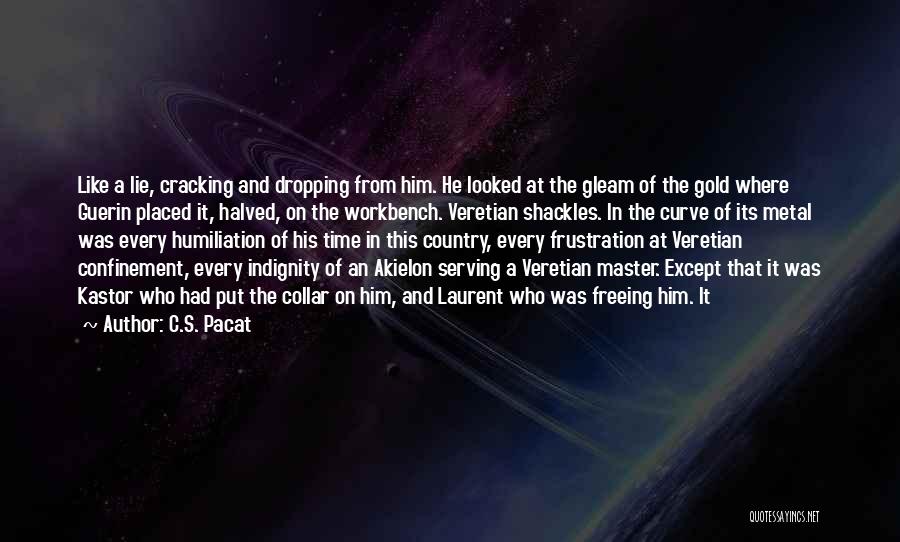 Like a lie, cracking and dropping from him. He looked at the gleam of the gold where Guerin placed it, halved, on the workbench. Veretian shackles. In the curve of its metal was every humiliation of his time in this country, every frustration at Veretian confinement, every indignity of an Akielon serving a Veretian master. Except that it was Kastor who had put the collar on him, and Laurent who was freeing him. It

~ Author: C.S. Pacat

QUOTESSAYINGS.NET